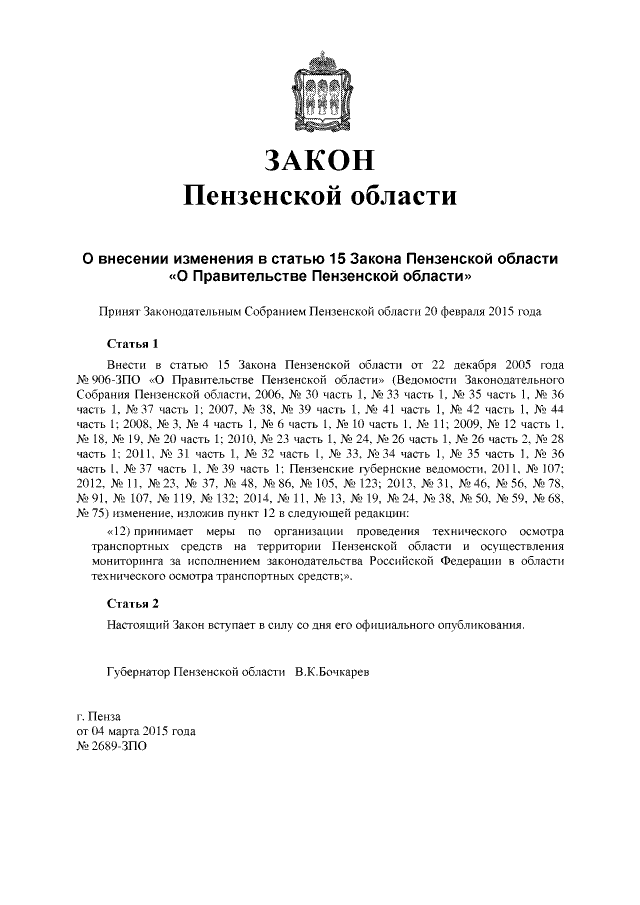 ЗАКОН
Пензенской области

О внесении изменения в статью 15 Закона Пензенской области «О Правительстве Пензенской области»

Принят Законодательным Собранием Пензенской области 20 февраля 2015 года

Статья 1

Внести в статью 15 Закона Пензенской области от 22 декабря 2005 года № 906-ЗПО «О Правительстве Пензенской области» (Ведомости Законодательного Собрания Пензенской области, 2006, № 30 часть 1, № 33 часть 1, № 35 часть 1, № 36 часть 1, № 37 часть 1; 2007, № 38, № 39 часть 1, № 41 часть 1, № 42 часть 1, № 44 часть 1; 2008, № 3, № 4 часть 1, № 6 часть 1, № 10 часть 1, № 11; 2009, № 12 часть 1, № 18, № 19, № 20 часть 1; 2010, № 23 часть 1, № 24, № 26 часть 1, № 26 часть 2, № 28 часть 1; 2011, № 31 часть 1, № 32 часть 1, № 33, № 34 часть 1, № 35 часть 1, № 36 часть 1, № 37 часть 1, № 39 часть 1; Пензенские губернские ведомости, 2011, № 107; 2012, № 11, № 23, № 37, № 48, № 86, № 105, № 123; 2013, № 31, № 46, № 56, № 78, № 91, № 107, № 119, № 132; 2014, № 11, № 13, № 19, № 24, № 38, № 50, № 59, № 68, № 75) изменение, изложив пункт 12 в следующей редакции:

«12) принимает меры по организации проведения технического осмотра транспортных средств на территории Пензенской области и осуществления мониторинга за исполнением законодательства Российской Федерации в области технического осмотра транспортных средств;».

Статья 2

Настоящий Закон вступает в силу со дня его официального опубликования.

Губернатор Пензенской области В.К.Бочкарев

г. Пенза
от 04 марта 2015 года
№ 2689-ЗПО